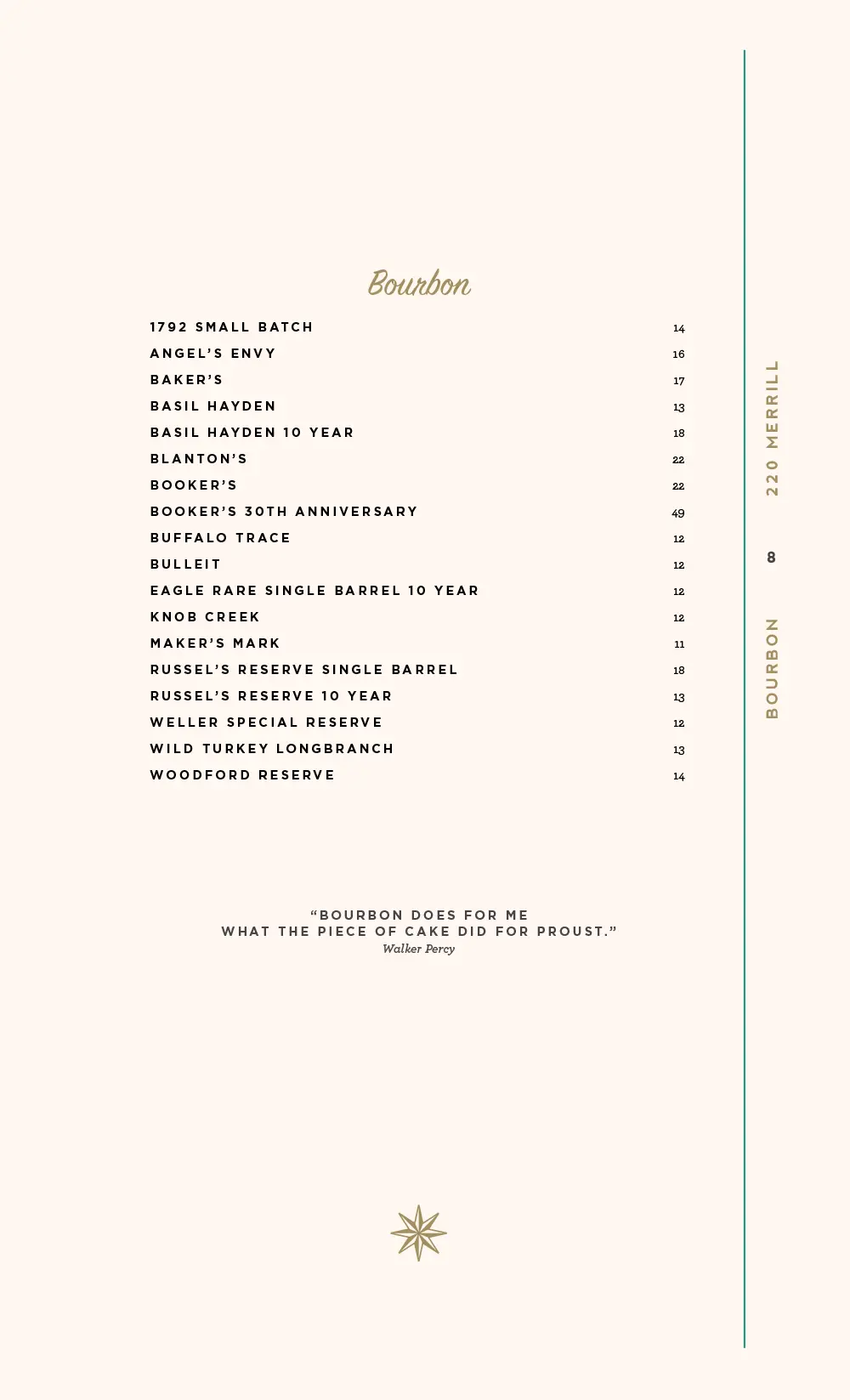 Bourbon

1792 SMALL BATCH 14
ANGEL'S ENVY 16
BAKER'S 17
BASIL HAYDEN 13
BASIL HAYDEN 10 YEAR 18
BLANTON'S 22
BOOKER'S 22
BOOKER'S 30TH ANNIVERSARY 49
BUFFALO TRACE 12
BULLEIT 12
EAGLE RARE SINGLE BARREL 10 YEAR 12
KNOB CREEK 12
MAKER'S MARK 11
RUSSEL'S RESERVE SINGLE BARREL 18
RUSSEL'S RESERVE 10 YEAR 13
WELLER SPECIAL RESERVE 12
WILD TURKEY LONGBRANCH 13
WOODFORD RESERVE 14

"BOURBON DOES FOR ME WHAT THE PIECE OF CAKE DID FOR PROUST."
Walker Percy

220 MERRILL
8
BOURBON